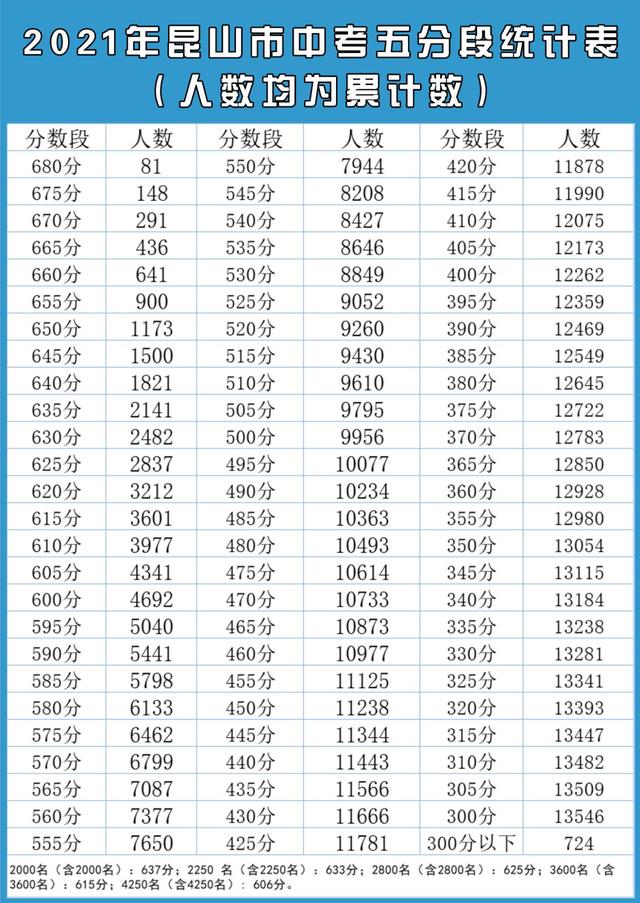 2021年昆山市中考五分段统计表
（人数均为累计数）

| 分数段 | 人数 | 分数段 | 人数 | 分数段 | 人数 |
|---|---|---|---|---|---|
| 680分 | 81 | 550分 | 7944 | 420分 | 11878 |
| 675分 | 148 | 545分 | 8208 | 415分 | 11990 |
| 670分 | 291 | 540分 | 8427 | 410分 | 12075 |
| 665分 | 436 | 535分 | 8646 | 405分 | 12173 |
| 660分 | 641 | 530分 | 8849 | 400分 | 12262 |
| 655分 | 900 | 525分 | 9052 | 395分 | 12359 |
| 650分 | 1173 | 520分 | 9260 | 390分 | 12469 |
| 645分 | 1500 | 515分 | 9430 | 385分 | 12549 |
| 640分 | 1821 | 510分 | 9610 | 380分 | 12645 |
| 635分 | 2141 | 505分 | 9795 | 375分 | 12722 |
| 630分 | 2482 | 500分 | 9956 | 370分 | 12783 |
| 625分 | 2837 | 495分 | 10077 | 365分 | 12850 |
| 620分 | 3212 | 490分 | 10234 | 360分 | 12928 |
| 615分 | 3601 | 485分 | 10363 | 355分 | 12980 |
| 610分 | 3977 | 480分 | 10493 | 350分 | 13054 |
| 605分 | 4341 | 475分 | 10614 | 345分 | 13115 |
| 600分 | 4692 | 470分 | 10733 | 340分 | 13184 |
| 595分 | 5040 | 465分 | 10873 | 335分 | 13238 |
| 590分 | 5441 | 460分 | 10977 | 330分 | 13281 |
| 585分 | 5798 | 455分 | 11125 | 325分 | 13341 |
| 580分 | 6133 | 450分 | 11238 | 320分 | 13393 |
| 575分 | 6462 | 445分 | 11344 | 315分 | 13447 |
| 570分 | 6799 | 440分 | 11443 | 310分 | 13482 |
| 565分 | 7087 | 435分 | 11566 | 305分 | 13509 |
| 560分 | 7377 | 430分 | 11666 | 300分 | 13546 |
| 555分 | 7650 | 425分 | 11781 | 300分以下 | 724 |

2000名（含2000名）：637分；2250 名（含2250名）：633分；2800名（含2800名）：625分；3600名（含3600名）：615分；4250名（含4250名）：606分。